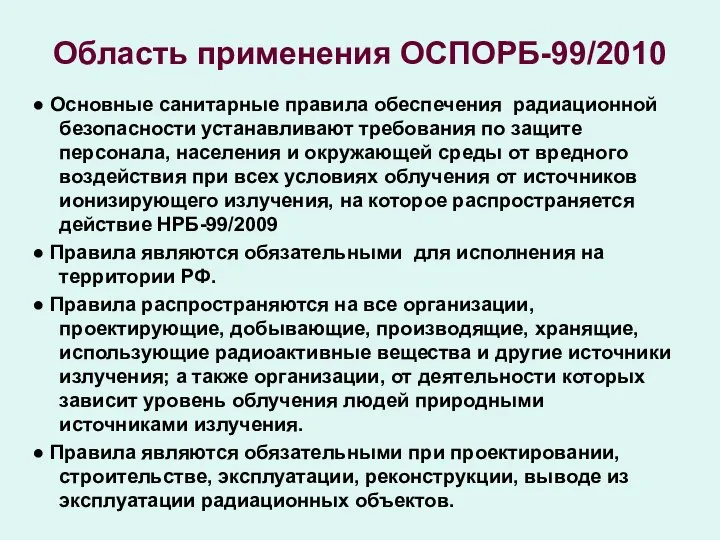 Область применения ОСПОРБ-99/2010

● Основные санитарные правила обеспечения радиационной безопасности устанавливают требования по защите персонала, населения и окружающей среды от вредного воздействия при всех условиях облучения от источников ионизирующего излучения, на которое распространяется действие НРБ-99/2009

● Правила являются обязательными для исполнения на территории РФ.

● Правила распространяются на все организации, проектирующие, добывающие, производящие, хранящие, использующие радиоактивные вещества и другие источники излучения; а также организации, от деятельности которых зависит уровень облучения людей природными источниками излучения.

● Правила являются обязательными при проектировании, строительстве, эксплуатации, реконструкции, выводе из эксплуатации радиационных объектов.